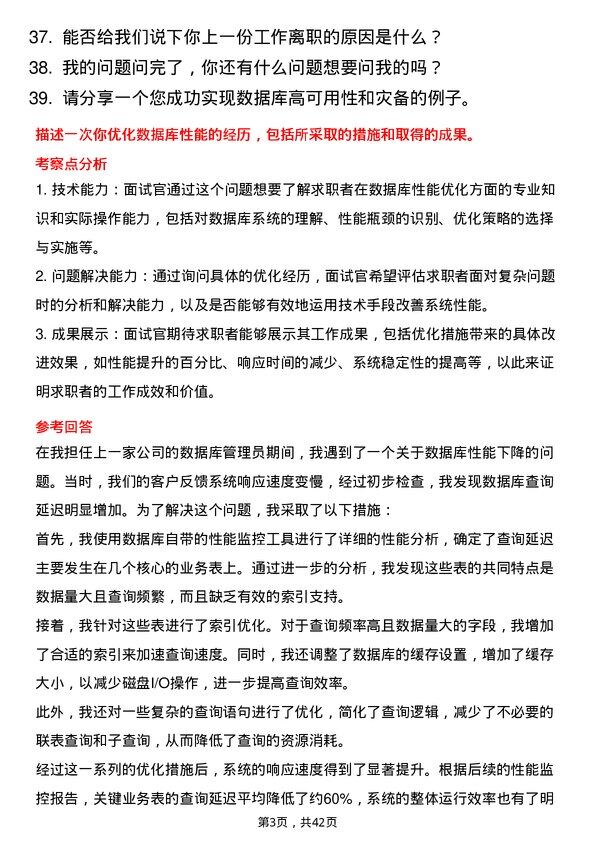 37. 能否给我们说下你上一份工作离职的原因是什么？
38. 我的问题问完了，你还有什么问题想要问我的吗？
39. 请分享一个您成功实现数据库高可用性和灾备的例子。

描述一次你优化数据库性能的经历，包括所采取的措施和取得的成果。

考察点分析

1. 技术能力：面试官通过这个问题想要了解求职者在数据库性能优化方面的专业知识和实际操作能力，包括对数据库系统的理解、性能瓶颈的识别、优化策略的选择与实施等。

2. 问题解决能力：通过询问具体的优化经历，面试官希望评估求职者面对复杂问题时的分析和解决能力，以及是否能够有效地运用技术手段改善系统性能。

3. 成果展示：面试官期待求职者能够展示其工作成果，包括优化措施带来的具体改进效果，如性能提升的百分比、响应时间的减少、系统稳定性的提高等，以此来证明求职者的工作成效和价值。

参考回答

在我担任上一家公司的数据库管理员期间，我遇到了一个关于数据库性能下降的问题。当时，我们的客户反馈系统响应速度变慢，经过初步检查，我发现数据库查询延迟明显增加。为了解决这个问题，我采取了以下措施：

首先，我使用数据库自带的性能监控工具进行了详细的性能分析，确定了查询延迟主要发生在几个核心的业务表上。通过进一步的分析，我发现这些表的共同特点是数据量大且查询频繁，而且缺乏有效的索引支持。

接着，我针对这些表进行了索引优化。对于查询频率高且数据量大的字段，我增加了合适的索引来加速查询速度。同时，我还调整了数据库的缓存设置，增加了缓存大小，以减少磁盘I/O操作，进一步提高查询效率。

此外，我还对一些复杂的查询语句进行了优化，简化了查询逻辑，减少了不必要的联表查询和子查询，从而降低了查询的资源消耗。

经过这一系列的优化措施后，系统的响应速度得到了显著提升。根据后续的性能监控报告，关键业务表的查询延迟平均降低了约60%，系统的整体运行效率也有了明

第3页，共42页